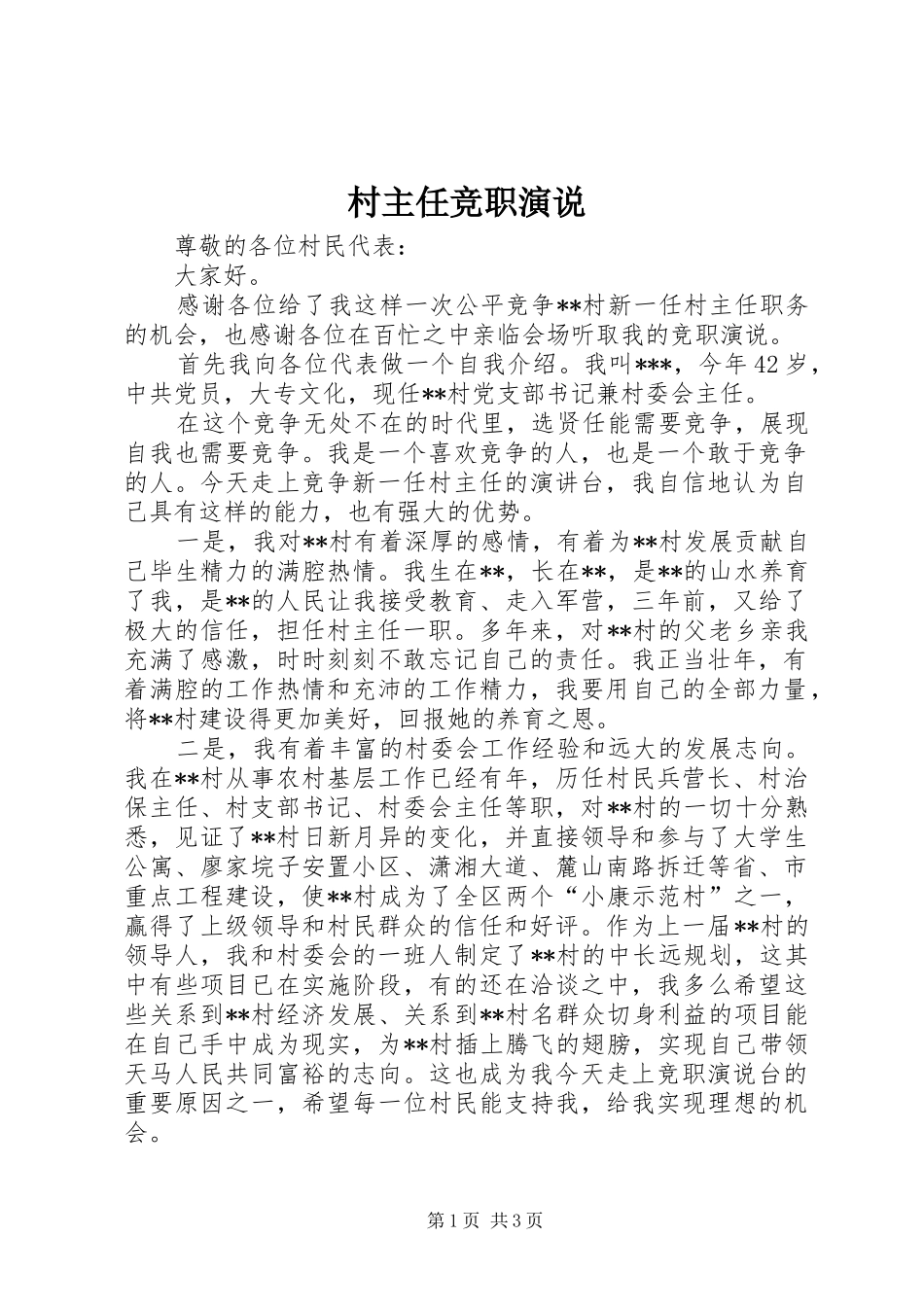 村主任竞职演说

尊敬的各位村民代表：

大家好。

感谢各位给了我这样一次公平竞争**村新一任村主任职务的机会，也感谢各位在百忙之中亲临会场听取我的竞职演说。

首先我向各位代表做一个自我介绍。我叫***，今年42岁，中共党员，大专文化，现任**村党支部书记兼村委会主任。

在这个竞争无处不在的时代里，选贤任能需要竞争，展现自我也需要竞争。我是一个喜欢竞争的人，也是一个敢于竞争的人。今天走上竞争新一任村主任的演讲台，我自信地认为自己具有这样的能力，也有强大的优势。

一是，我对**村有着深厚的感情，有着为**村发展贡献自己毕生精力的满腔热情。我生在**，长在**，是**的山水养育了我，是**的人民让我接受教育、走入军营，三年前，又给了极大的信任，担任村主任一职。多年来，对**村的父老乡亲我充满了感激，时时刻刻不敢忘记自己的责任。我正当壮年，有着满腔的工作热情和充沛的工作精力，我要用自己的全部力量，将**村建设得更加美好，回报她的养育之恩。

二是，我有着丰富的村委会工作经验和远大的发展志向。我在**村从事农村基层工作已经有年，历任村民兵营长、村治保主任、村支部书记、村委会主任等职，对**村的一切十分熟悉，见证了**村日新月异的变化，并直接领导和参与了大学生公寓、廖家垸子安置小区、潇湘大道、麓山南路拆迁等省、市重点工程建设，使**村成为了全区两个“小康示范村”之一，赢得了上级领导和村民群众的信任和好评。作为上一届**村的领导人，我和村委会的一班人制定了**村的中长远规划，这其中有些项目已在实施阶段，有的还在洽谈之中，我多么希望这些关系到**村经济发展、关系到**村名群众切身利益的项目能在自己手中成为现实，为**村插上腾飞的翅膀，实现自己带领天马人民共同富裕的志向。这也成为我今天走上竞职演说台的重要原因之一，希望每一位村民能支持我，给我实现理想的机会。

第1页 共3页